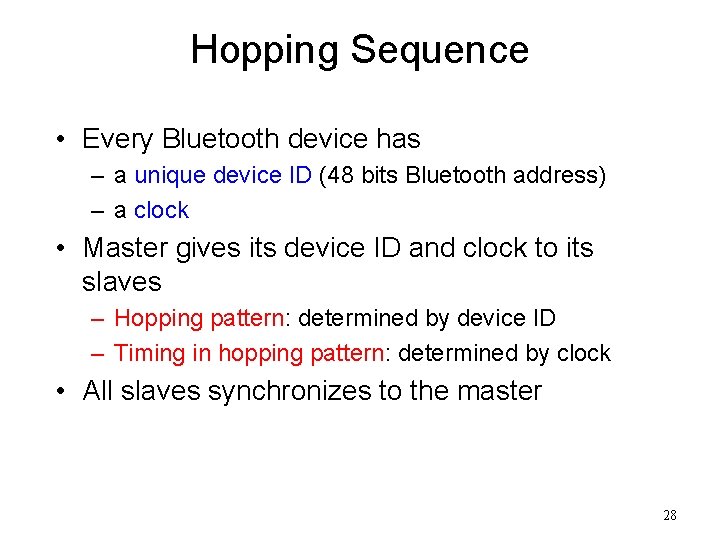 Hopping Sequence

• Every Bluetooth device has
  – a unique device ID (48 bits Bluetooth address)
  – a clock
• Master gives its device ID and clock to its slaves
  – Hopping pattern: determined by device ID
  – Timing in hopping pattern: determined by clock
• All slaves synchronizes to the master

28